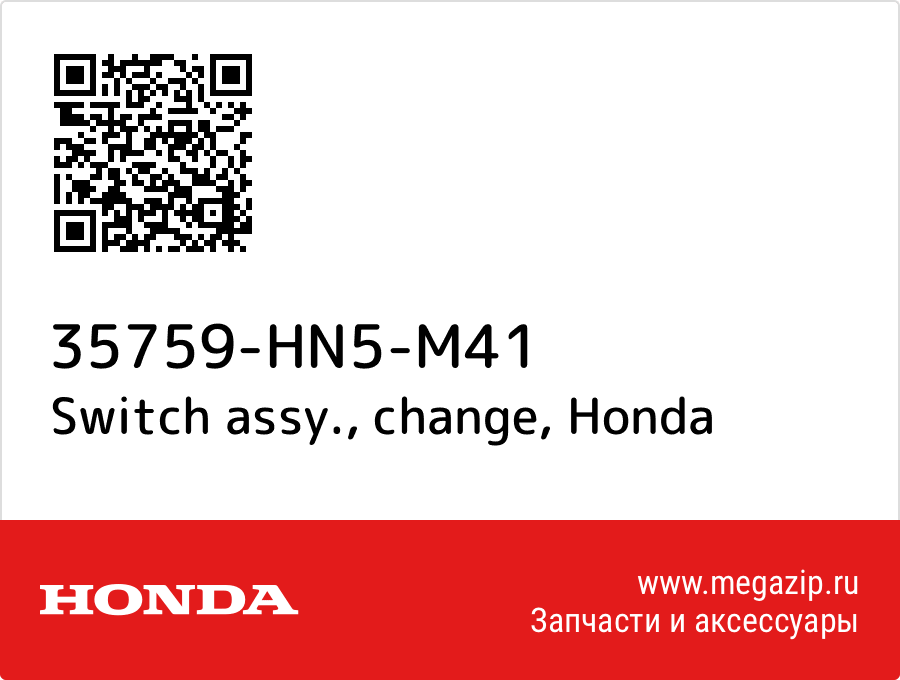 35759-HN5-M41
Switch assy., change, Honda

HONDA

www.megazip.ru
Запчасти и аксессуары